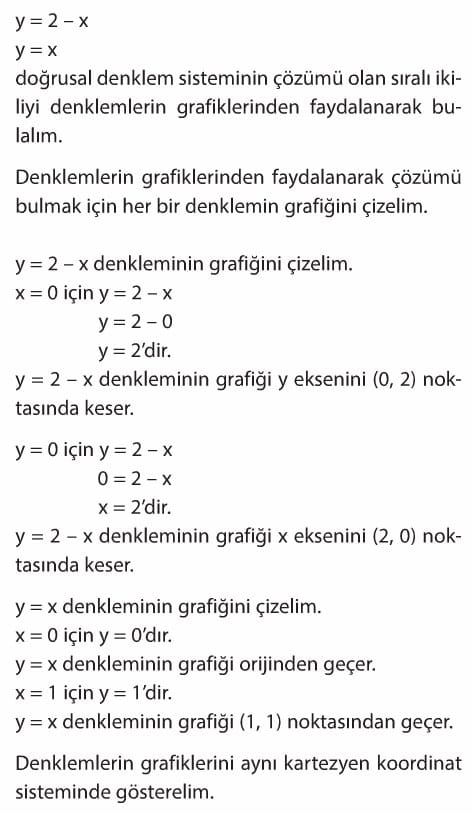 $y = 2 - x$
$y = x$
doğrusal denklem sisteminin çözümü olan sıralı ikiliyi denklemlerin grafiklerinden faydalanarak bulalım.

Denklemlerin grafiklerinden faydalanarak çözümü bulmak için her bir denklemin grafiğini çizelim.

$y = 2 - x$ denkleminin grafiğini çizelim.
$x = 0$ için $y = 2 - x$
$y = 2 - 0$
$y = 2$'dir.
$y = 2 - x$ denkleminin grafiği y eksenini $(0, 2)$ noktasında keser.

$y = 0$ için $y = 2 - x$
$0 = 2 - x$
$x = 2$'dir.
$y = 2 - x$ denkleminin grafiği x eksenini $(2, 0)$ noktasında keser.

$y = x$ denkleminin grafiğini çizelim.
$x = 0$ için $y = 0$'dır.
$y = x$ denkleminin grafiği orijinden geçer.
$x = 1$ için $y = 1$'dir.
$y = x$ denkleminin grafiği $(1, 1)$ noktasından geçer.

Denklemlerin grafiklerini aynı kartezyen koordinat sisteminde gösterelim.